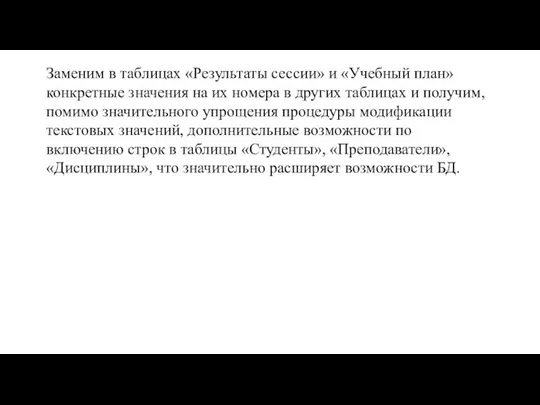 Заменим в таблицах «Результаты сессии» и «Учебный план» конкретные значения на их номера в других таблицах и получим, помимо значительного упрощения процедуры модификации текстовых значений, дополнительные возможности по включению строк в таблицы «Студенты», «Преподаватели», «Дисциплины», что значительно расширяет возможности БД.